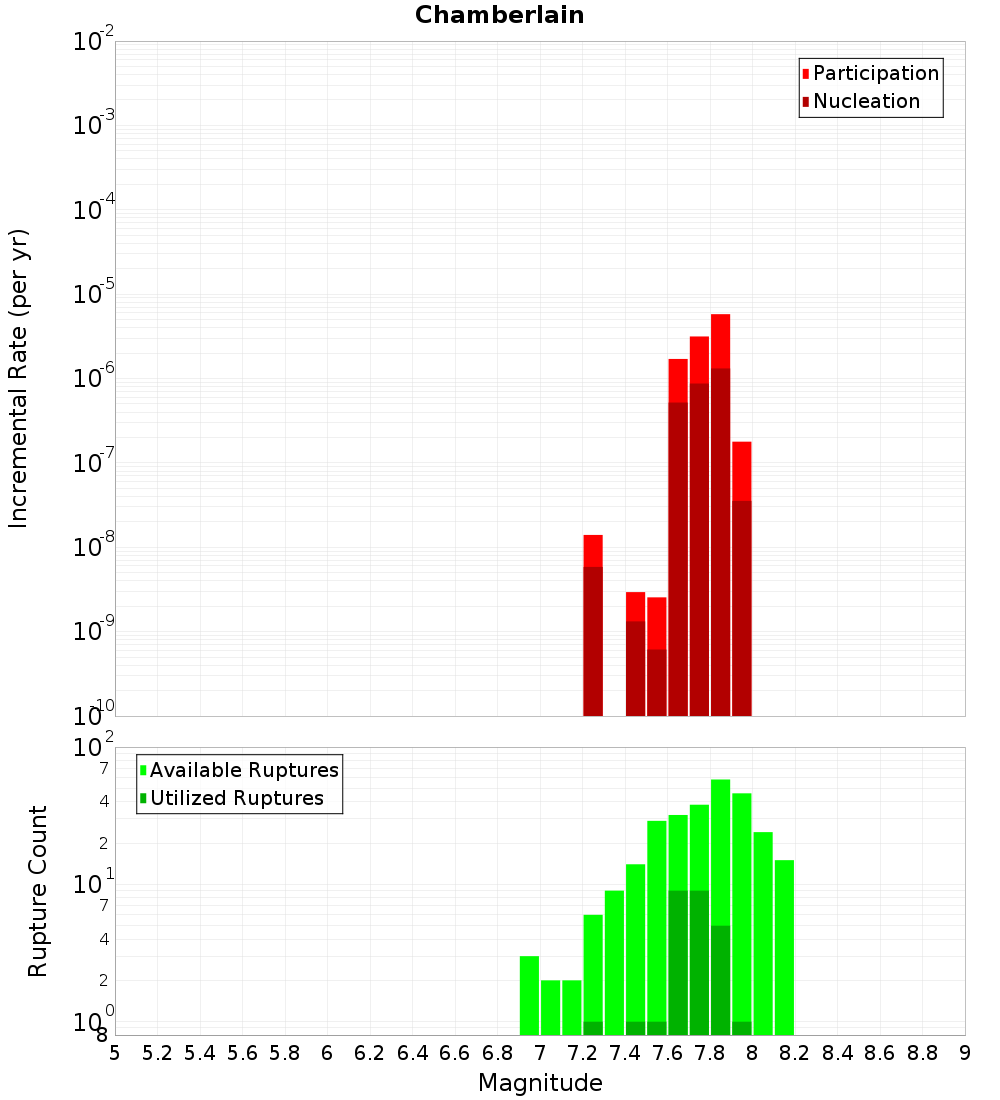 Chamberlain

Participation
Nucleation

Incremental Rate (per yr)

$10^{-2}$
$10^{-3}$
$10^{-4}$
$10^{-5}$
$10^{-6}$
$10^{-7}$
$10^{-8}$
$10^{-9}$
$10^{-10}$

Available Ruptures
Utilized Ruptures

Rupture Count

$10^{2}$
7
4
2
$10^{1}$
7
4
2
$10^{0}$
8

5 5.2 5.4 5.6 5.8 6 6.2 6.4 6.6 6.8 7 7.2 7.4 7.6 7.8 8 8.2 8.4 8.6 8.8 9

Magnitude